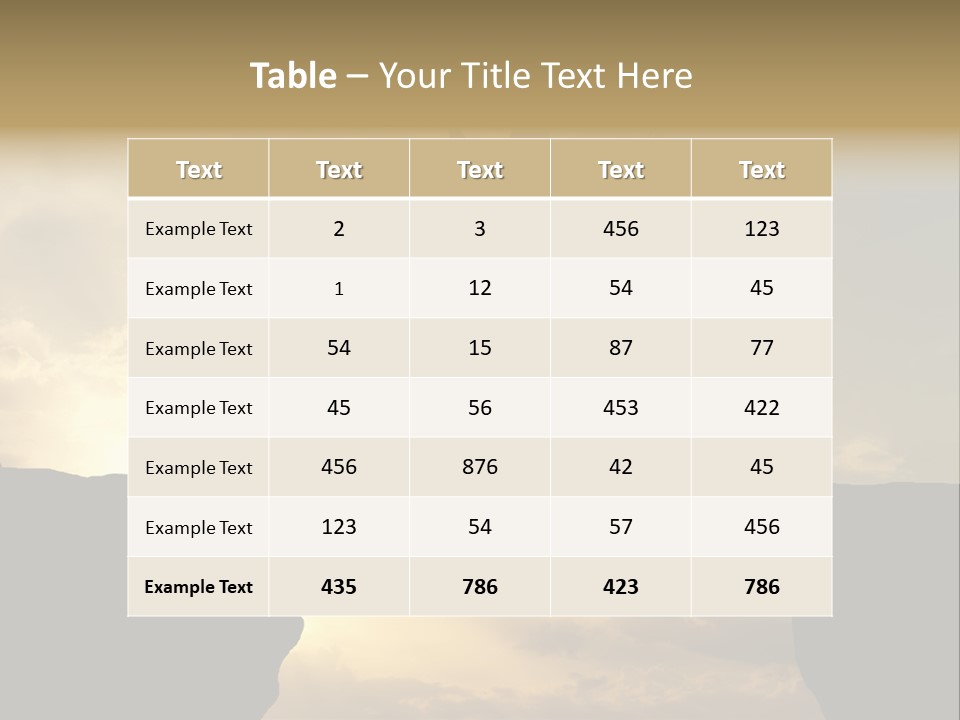 Table – Your Title Text Here

| Text | Text | Text | Text | Text |
|---|---|---|---|---|
| Example Text | 2 | 3 | 456 | 123 |
| Example Text | 1 | 12 | 54 | 45 |
| Example Text | 54 | 15 | 87 | 77 |
| Example Text | 45 | 56 | 453 | 422 |
| Example Text | 456 | 876 | 42 | 45 |
| Example Text | 123 | 54 | 57 | 456 |
| Example Text | 435 | 786 | 423 | 786 |